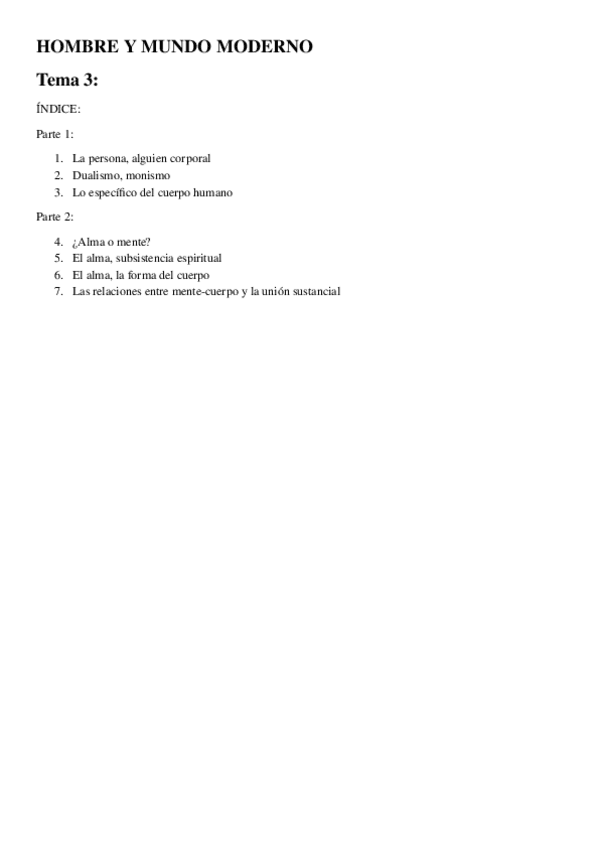 HOMBRE Y MUNDO MODERNO

Tema 3:

ÍNDICE:

Parte 1:

1. La persona, alguien corporal
2. Dualismo, monismo
3. Lo específico del cuerpo humano

Parte 2:

4. ¿Alma o mente?
5. El alma, subsistencia espiritual
6. El alma, la forma del cuerpo
7. Las relaciones entre mente-cuerpo y la unión sustancial